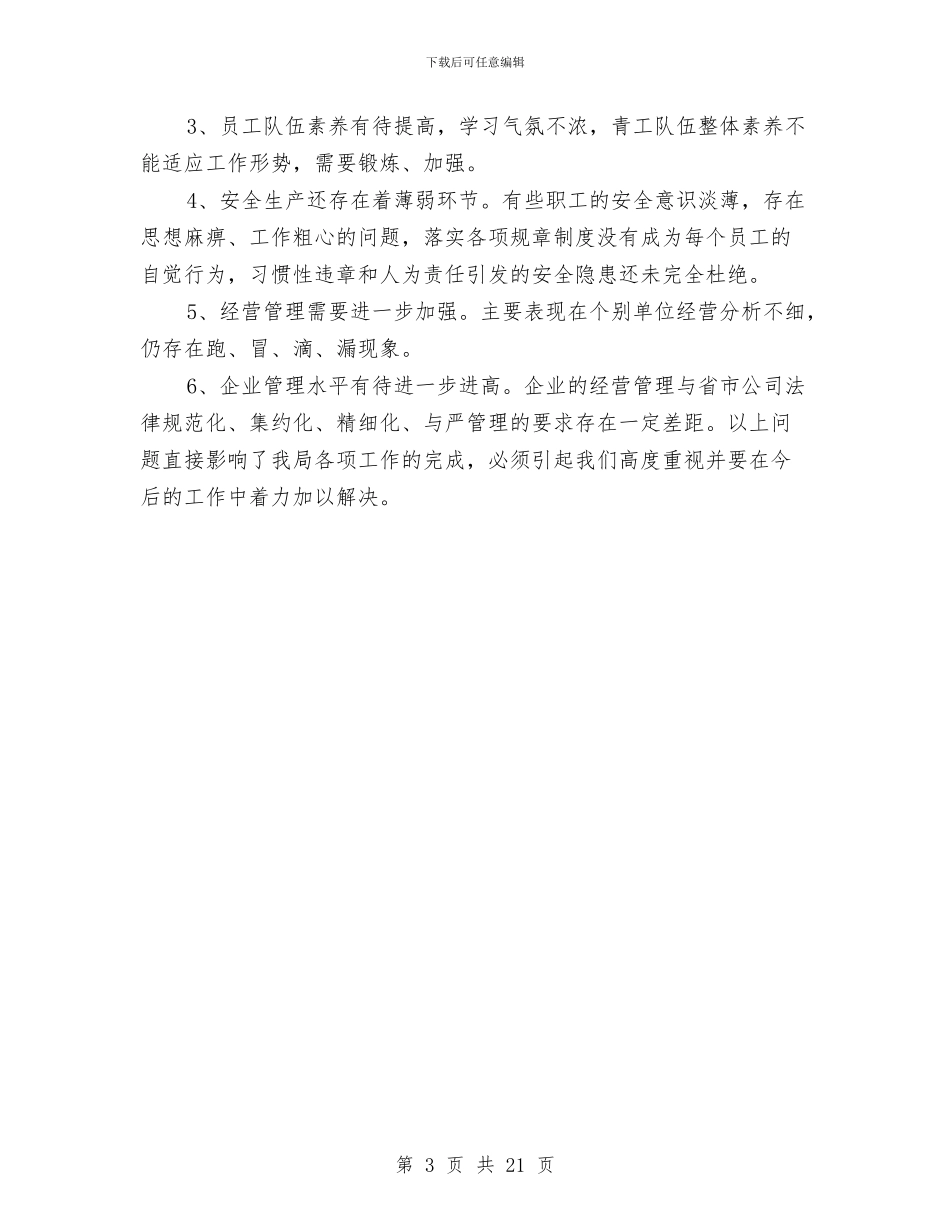 下载后可任意编辑

3、员工队伍素养有待提高，学习气氛不浓，青工队伍整体素养不能适应工作形势，需要锻炼、加强。

4、安全生产还存在着薄弱环节。有些职工的安全意识淡薄，存在思想麻痹、工作粗心的问题，落实各项规章制度没有成为每个员工的自觉行为，习惯性违章和人为责任引发的安全隐患还未完全杜绝。

5、经营管理需要进一步加强。主要表现在个别单位经营分析不细，仍存在跑、冒、滴、漏现象。

6、企业管理水平有待进一步进高。企业的经营管理与省市公司法律规范化、集约化、精细化、与严管理的要求存在一定差距。以上问题直接影响了我局各项工作的完成，必须引起我们高度重视并要在今后的工作中着力加以解决。

第 3 页 共 21 页